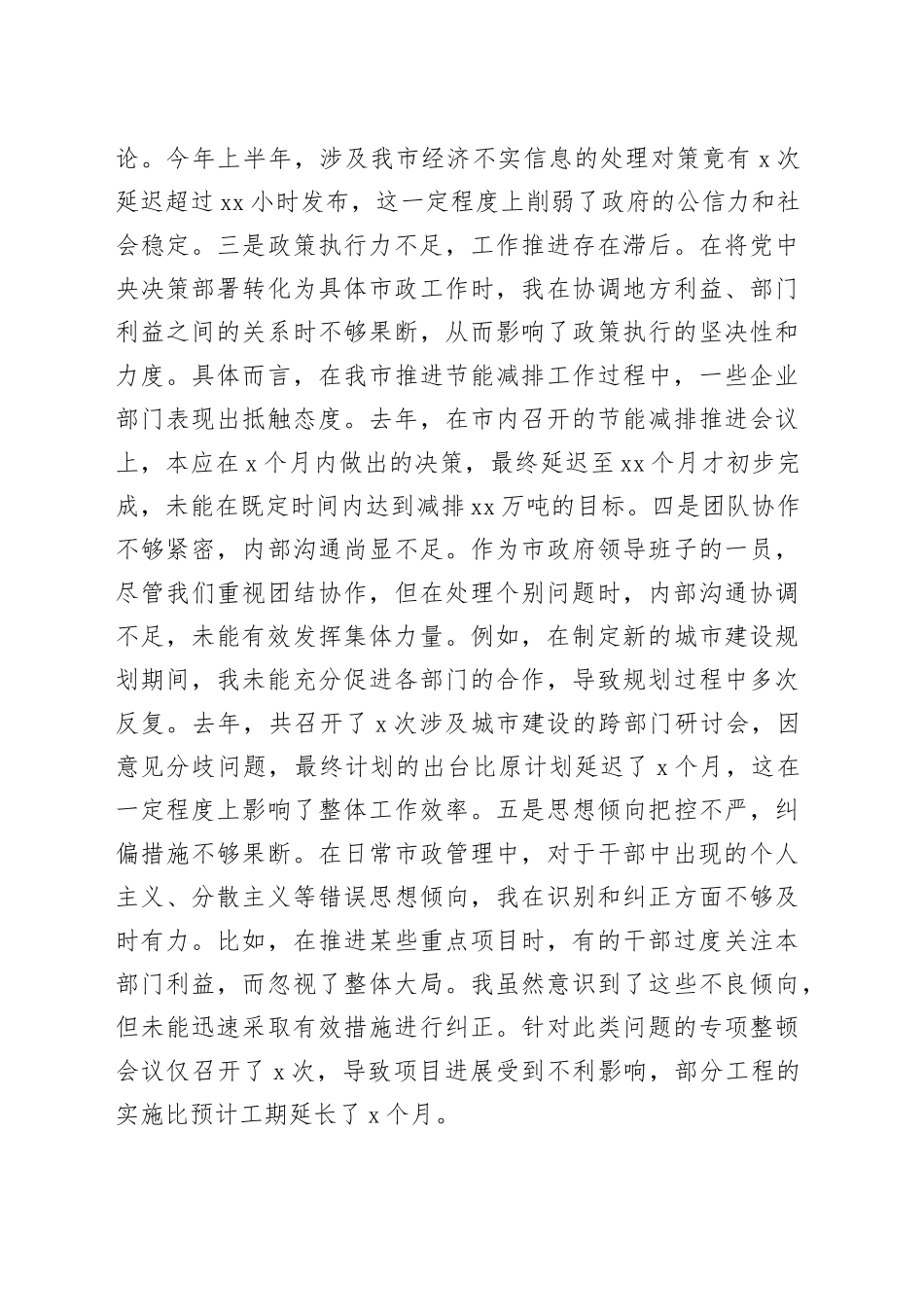 论。今年上半年，涉及我市经济不实信息的处理对策竟有 x 次延迟超过 xx 小时发布，这一定程度上削弱了政府的公信力和社会稳定。三是政策执行力不足，工作推进存在滞后。在将党中央决策部署转化为具体市政工作时，我在协调地方利益、部门利益之间的关系时不够果断，从而影响了政策执行的坚决性和力度。具体而言，在我市推进节能减排工作过程中，一些企业部门表现出抵触态度。去年，在市内召开的节能减排推进会议上，本应在 x 个月内做出的决策，最终延迟至 xx 个月才初步完成，未能在既定时间内达到减排 xx 万吨的目标。四是团队协作不够紧密，内部沟通尚显不足。作为市政府领导班子的一员，尽管我们重视团结协作，但在处理个别问题时，内部沟通协调不足，未能有效发挥集体力量。例如，在制定新的城市建设规划期间，我未能充分促进各部门的合作，导致规划过程中多次反复。去年，共召开了 x 次涉及城市建设的跨部门研讨会，因意见分歧问题，最终计划的出台比原计划延迟了 x 个月，这在一定程度上影响了整体工作效率。五是思想倾向把控不严，纠偏措施不够果断。在日常市政管理中，对于干部中出现的个人主义、分散主义等错误思想倾向，我在识别和纠正方面不够及时有力。比如，在推进某些重点项目时，有的干部过度关注本部门利益，而忽视了整体大局。我虽然意识到了这些不良倾向，但未能迅速采取有效措施进行纠正。针对此类问题的专项整顿会议仅召开了 x 次，导致项目进展受到不利影响，部分工程的实施比预计工期延长了 x 个月。